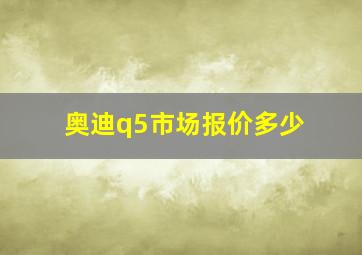 奥迪q5市场报价多少